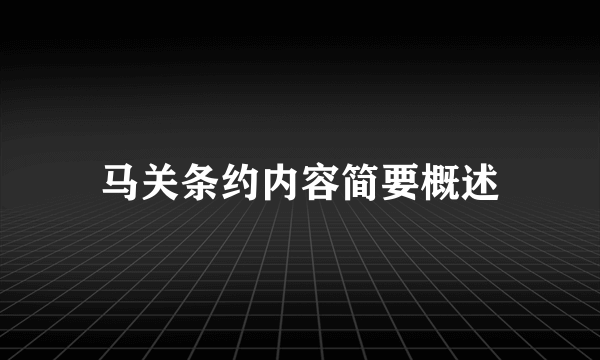 马关条约内容简要概述